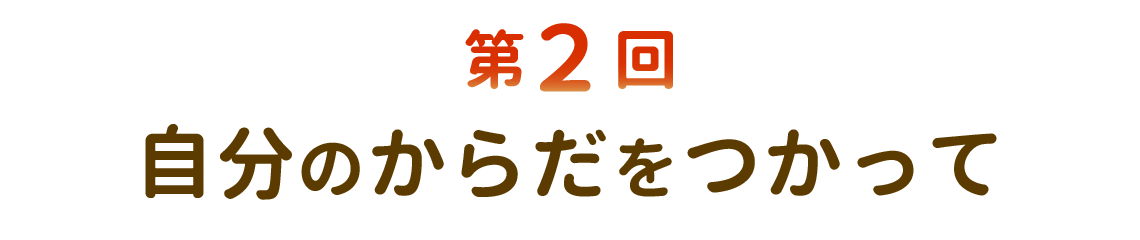 第2回
自分のからだをつかって